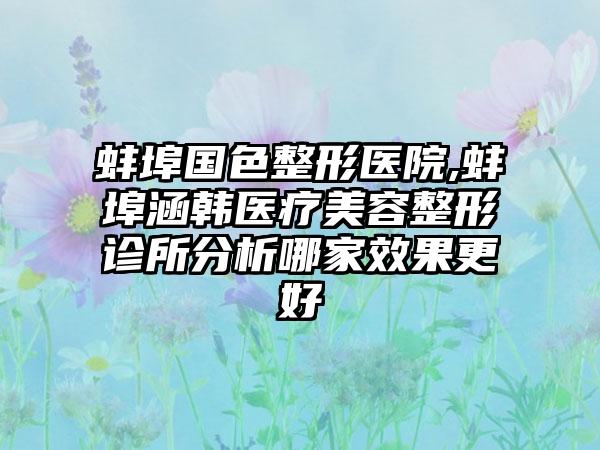 蚌埠国色整形医院,蚌埠涵韩医疗美容整形诊所分析哪家效果更好